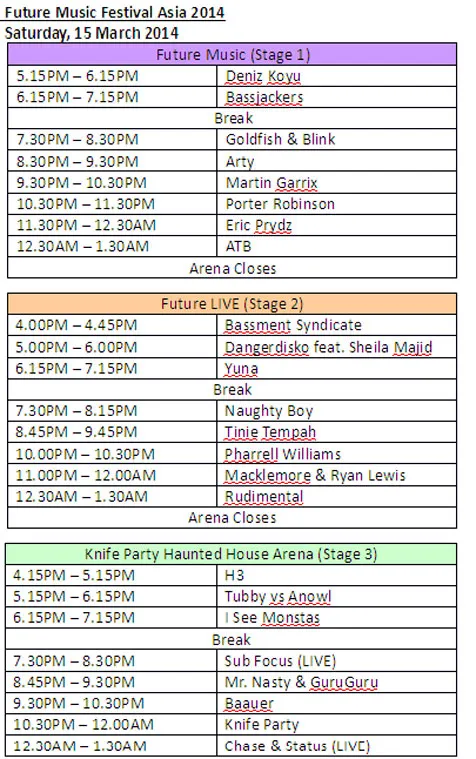 Future Music Festival Asia 2014
Saturday, 15 March 2014

| Future Music (Stage 1) | |
|---|---|
| 5.15PM – 6.15PM | Deniz Koyu |
| 6.15PM – 7.15PM | Bassjackers |
| Break | |
| 7.30PM – 8.30PM | Goldfish & Blink |
| 8.30PM – 9.30PM | Arty |
| 9.30PM – 10.30PM | Martin Garrix |
| 10.30PM – 11.30PM | Porter Robinson |
| 11.30PM – 12.30AM | Eric Prydz |
| 12.30AM – 1.30AM | ATB |
| Arena Closes | |

| Future LIVE (Stage 2) | |
|---|---|
| 4.00PM – 4.45PM | Bassment Syndicate |
| 5.00PM – 6.00PM | Dangerdisko feat. Sheila Majid |
| 6.15PM – 7.15PM | Yuna |
| Break | |
| 7.30PM – 8.15PM | Naughty Boy |
| 8.45PM – 9.45PM | Tinie Tempah |
| 10.00PM – 10.30PM | Pharrell Williams |
| 11.00PM – 12.00AM | Macklemore & Ryan Lewis |
| 12.30AM – 1.30AM | Rudimental |
| Arena Closes | |

| Knife Party Haunted House Arena (Stage 3) | |
|---|---|
| 4.15PM – 5.15PM | H3 |
| 5.15PM – 6.15PM | Tubby vs Anowl |
| 6.15PM – 7.15PM | I See Monstas |
| Break | |
| 7.30PM – 8.30PM | Sub Focus (LIVE) |
| 8.45PM – 9.30PM | Mr. Nasty & GuruGuru |
| 9.30PM – 10.30PM | Baauer |
| 10.30PM – 12.00AM | Knife Party |
| 12.30AM – 1.30AM | Chase & Status (LIVE) |